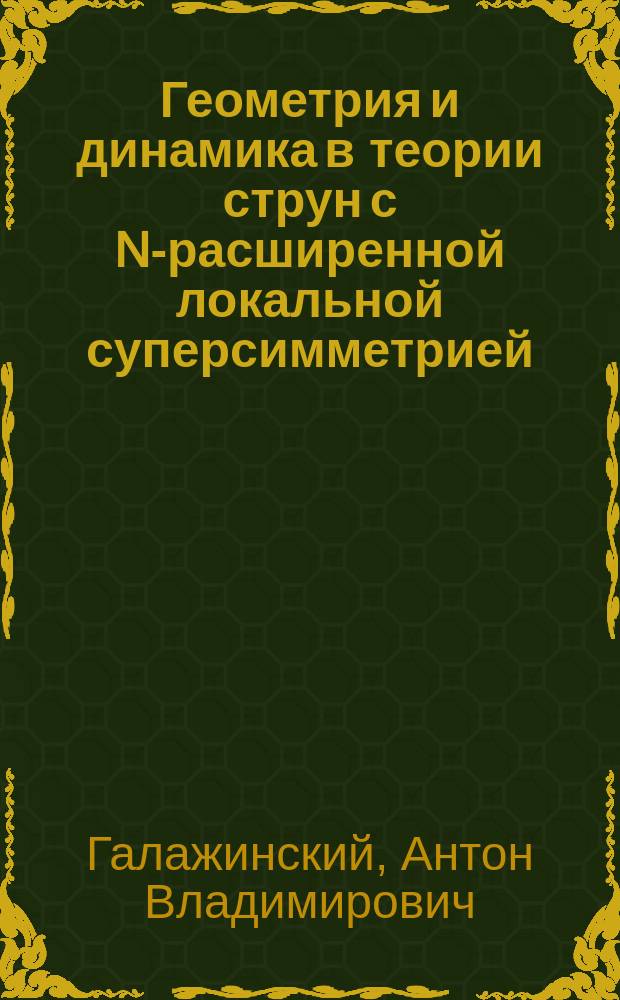 Геометрия и динамика в теории струн с N-расширенной локальной суперсимметрией

Галажинский, Антон Владимирович